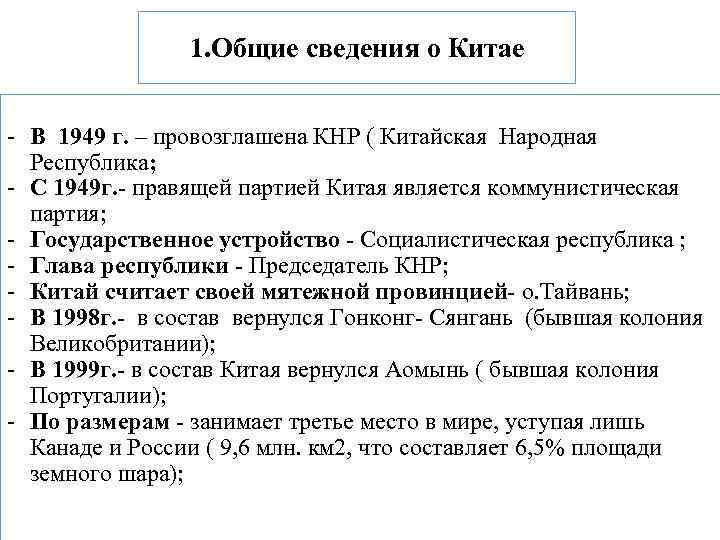 1.Общие сведения о Китае

- В 1949 г. – провозглашена КНР ( Китайская Народная Республика;
- С 1949г.- правящей партией Китая является коммунистическая партия;
- Государственное устройство - Социалистическая республика ;
- Глава республики - Председатель КНР;
- Китай считает своей мятежной провинцией- о.Тайвань;
- В 1998г.- в состав вернулся Гонконг- Сянгань (бывшая колония Великобритании);
- В 1999г.- в состав Китая вернулся Аомынь ( бывшая колония Португалии);
- По размерам - занимает третье место в мире, уступая лишь Канаде и России ( 9,6 млн. км2, что составляет 6,5% площади земного шара);